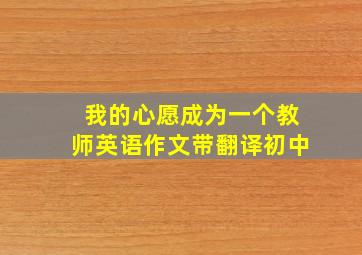 我的心愿成为一个教师英语作文带翻译初中